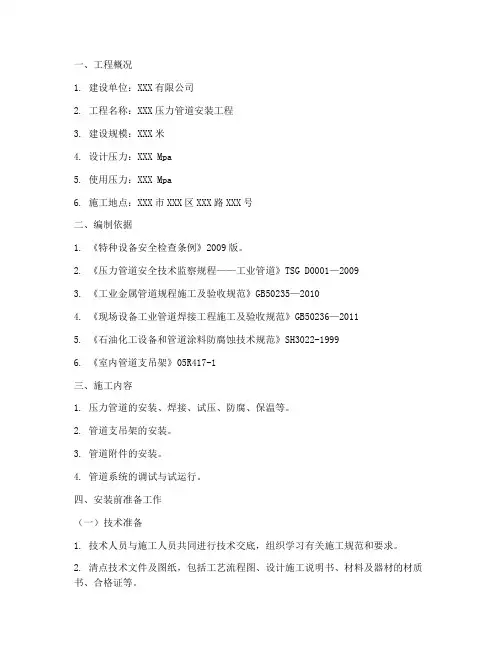 一、工程概况

1. 建设单位：XXX有限公司

2. 工程名称：XXX压力管道安装工程

3. 建设规模：XXX米

4. 设计压力：XXX Mpa

5. 使用压力：XXX Mpa

6. 施工地点：XXX市XXX区XXX路XXX号

二、编制依据

1. 《特种设备安全检查条例》2009版。

2. 《压力管道安全技术监察规程——工业管道》TSG D0001—2009

3. 《工业金属管道规程施工及验收规范》GB50235—2010

4. 《现场设备工业管道焊接工程施工及验收规范》GB50236—2011

5. 《石油化工设备和管道涂料防腐蚀技术规范》SH3022-1999

6. 《室内管道支吊架》05R417-1

三、施工内容

1. 压力管道的安装、焊接、试压、防腐、保温等。

2. 管道支吊架的安装。

3. 管道附件的安装。

4. 管道系统的调试与试运行。

四、安装前准备工作

（一）技术准备

1. 技术人员与施工人员共同进行技术交底，组织学习有关施工规范和要求。

2. 清点技术文件及图纸，包括工艺流程图、设计施工说明书、材料及器材的材质书、合格证等。